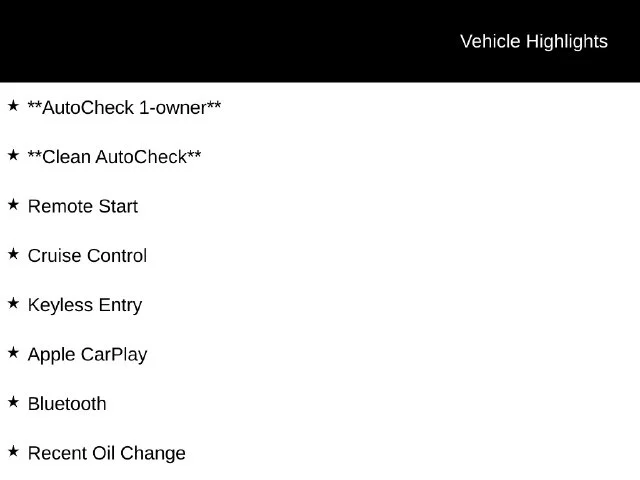 Vehicle Highlights

★ **AutoCheck 1-owner**

★ **Clean AutoCheck**

★ Remote Start

★ Cruise Control

★ Keyless Entry

★ Apple CarPlay

★ Bluetooth

★ Recent Oil Change